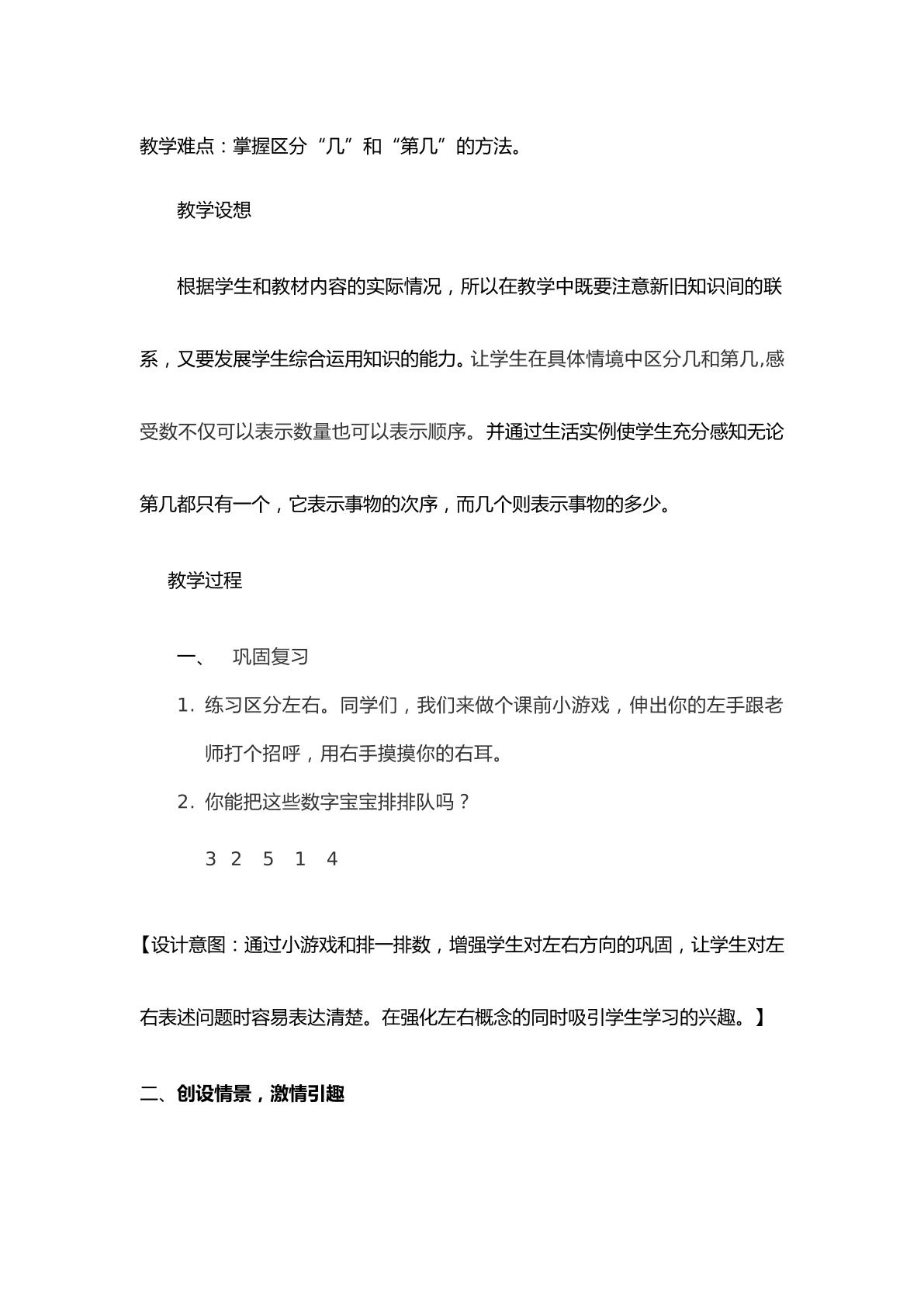 教学难点：掌握区分“几”和“第几”的方法。

教学设想

根据学生和教材内容的实际情况，所以在教学中既要注意新旧知识间的联系，又要发展学生综合运用知识的能力。让学生在具体情境中区分几和第几,感受数不仅可以表示数量也可以表示顺序。并通过生活实例使学生充分感知无论第几都只有一个，它表示事物的次序，而几个则表示事物的多少。

教学过程

一、 巩固复习

1. 练习区分左右。同学们，我们来做个课前小游戏，伸出你的左手跟老师打个招呼，用右手摸摸你的右耳。

2. 你能把这些数字宝宝排排队吗？

3 2 5 1 4

【设计意图：通过小游戏和排一排数，增强学生对左右方向的巩固，让学生对左右表述问题时容易表达清楚。在强化左右概念的同时吸引学生学习的兴趣。】

二、创设情景，激情引趣